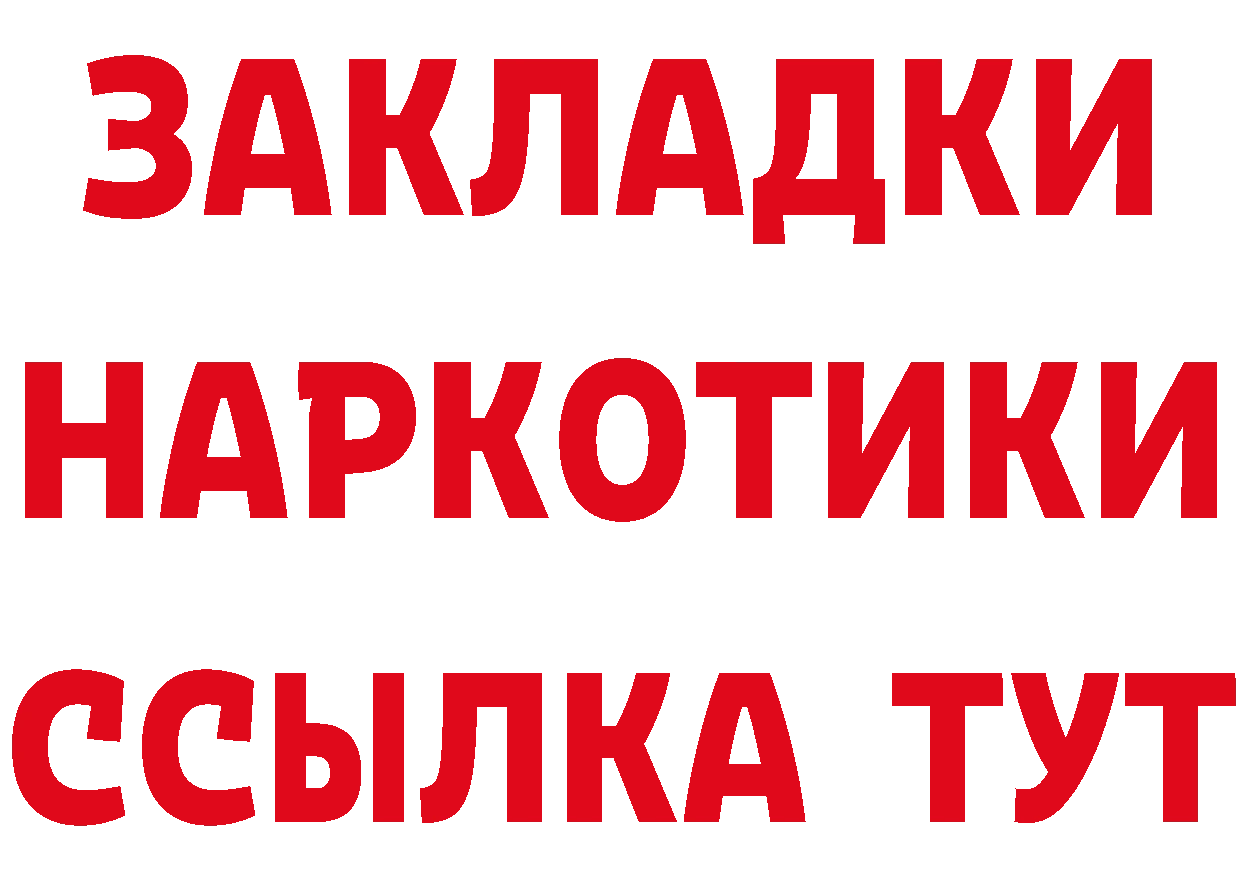 ЗАКЛАДКИ НАРКОТИКИ ССЫЛКА ТУТ